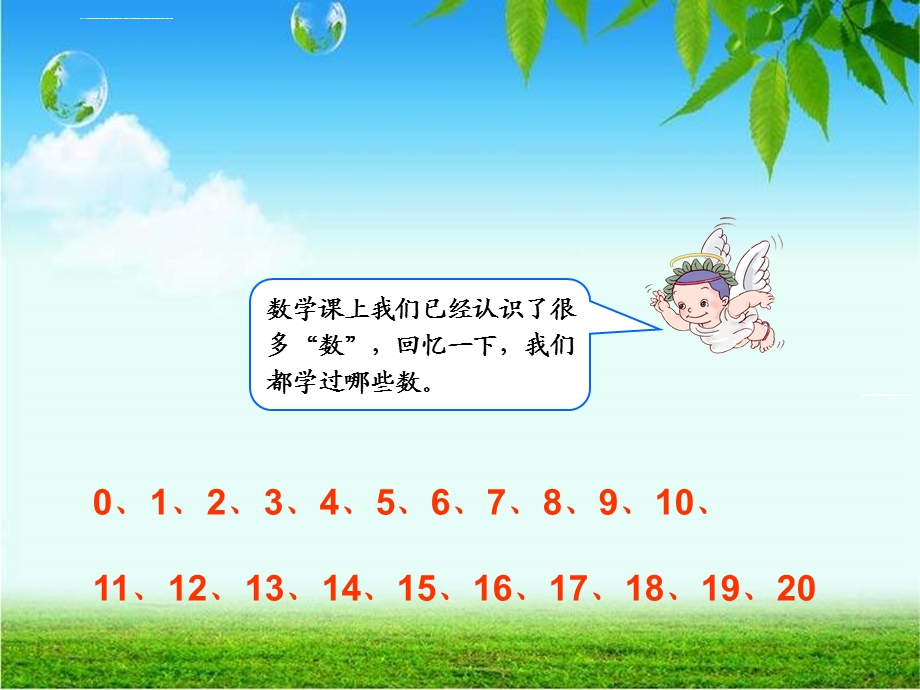 数学课上我们已经认识了很多“数”，回忆一下，我们都学过哪些数。

0、1、2、3、4、5、6、7、8、9、10、

11、12、13、14、15、16、17、18、19、20